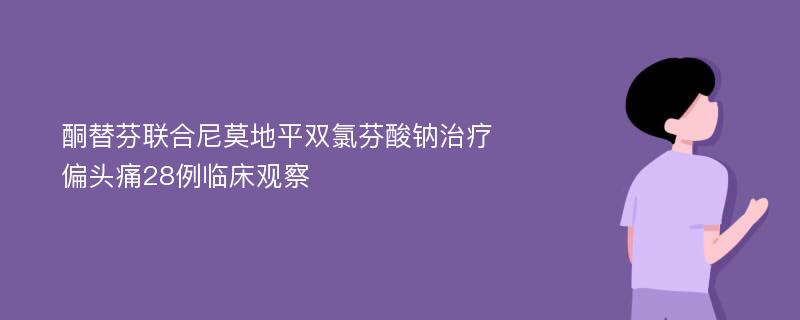 酮替芬联合尼莫地平双氯芬酸钠治疗偏头痛28例临床观察